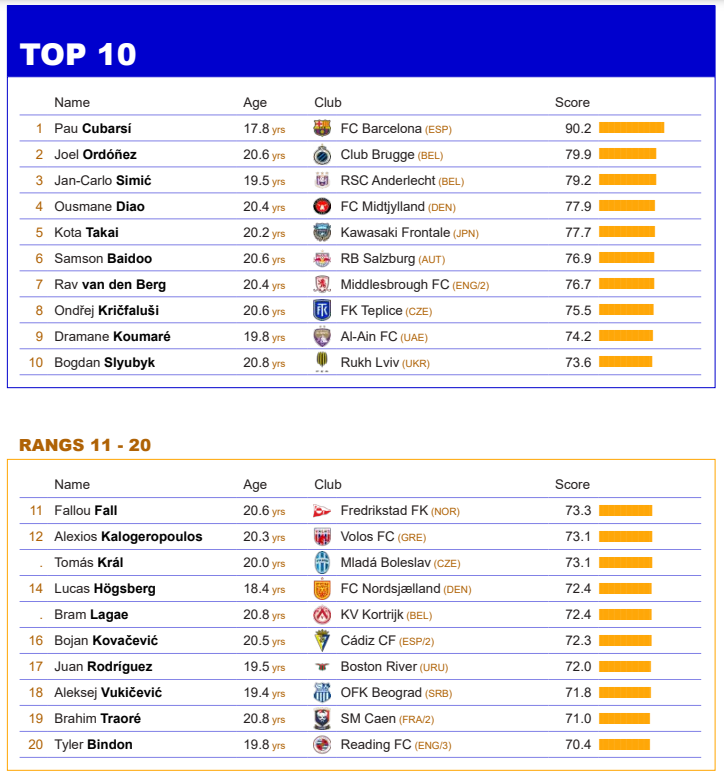 TOP 10

|  | Name | Age | Club | Score |
|---|---|---|---|---|
| 1 | Pau Cubarsí | 17.8 yrs | FC Barcelona (ESP) | 90.2 |
| 2 | Joel Ordóñez | 20.6 yrs | Club Brugge (BEL) | 79.9 |
| 3 | Jan-Carlo Simić | 19.5 yrs | RSC Anderlecht (BEL) | 79.2 |
| 4 | Ousmane Diao | 20.4 yrs | FC Midtjylland (DEN) | 77.9 |
| 5 | Kota Takai | 20.2 yrs | Kawasaki Frontale (JPN) | 77.7 |
| 6 | Samson Baidoo | 20.6 yrs | RB Salzburg (AUT) | 76.9 |
| 7 | Rav van den Berg | 20.4 yrs | Middlesbrough FC (ENG/2) | 76.7 |
| 8 | Ondřej Kričfaluši | 20.6 yrs | FK Teplice (CZE) | 75.5 |
| 9 | Dramane Koumaré | 19.8 yrs | Al-Ain FC (UAE) | 74.2 |
| 10 | Bogdan Slyubyk | 20.8 yrs | Rukh Lviv (UKR) | 73.6 |

RANGS 11 - 20

|  | Name | Age | Club | Score |
|---|---|---|---|---|
| 11 | Fallou Fall | 20.6 yrs | Fredrikstad FK (NOR) | 73.3 |
| 12 | Alexios Kalogeropoulos | 20.3 yrs | Volos FC (GRE) | 73.1 |
| . | Tomás Král | 20.0 yrs | Mladá Boleslav (CZE) | 73.1 |
| 14 | Lucas Högsberg | 18.4 yrs | FC Nordsjælland (DEN) | 72.4 |
| . | Bram Lagae | 20.8 yrs | KV Kortrijk (BEL) | 72.4 |
| 16 | Bojan Kovačević | 20.5 yrs | Cádiz CF (ESP/2) | 72.3 |
| 17 | Juan Rodríguez | 19.5 yrs | Boston River (URU) | 72.0 |
| 18 | Aleksej Vukičević | 19.4 yrs | OFK Beograd (SRB) | 71.8 |
| 19 | Brahim Traoré | 20.8 yrs | SM Caen (FRA/2) | 71.0 |
| 20 | Tyler Bindon | 19.8 yrs | Reading FC (ENG/3) | 70.4 |